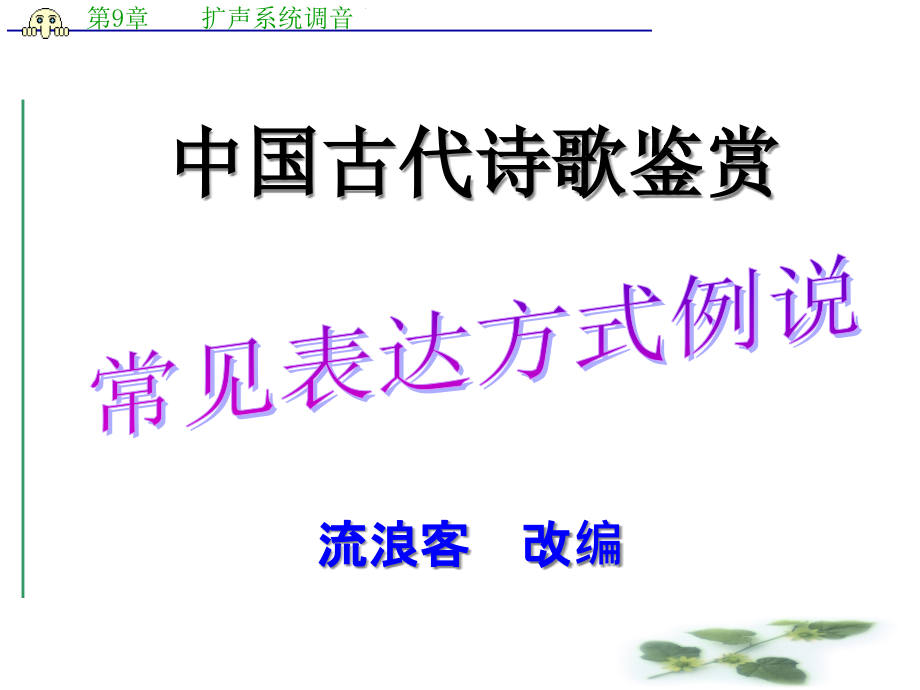 第9章　扩声系统调音

中国古代诗歌鉴赏

常见表达方式例说

流浪客　改编